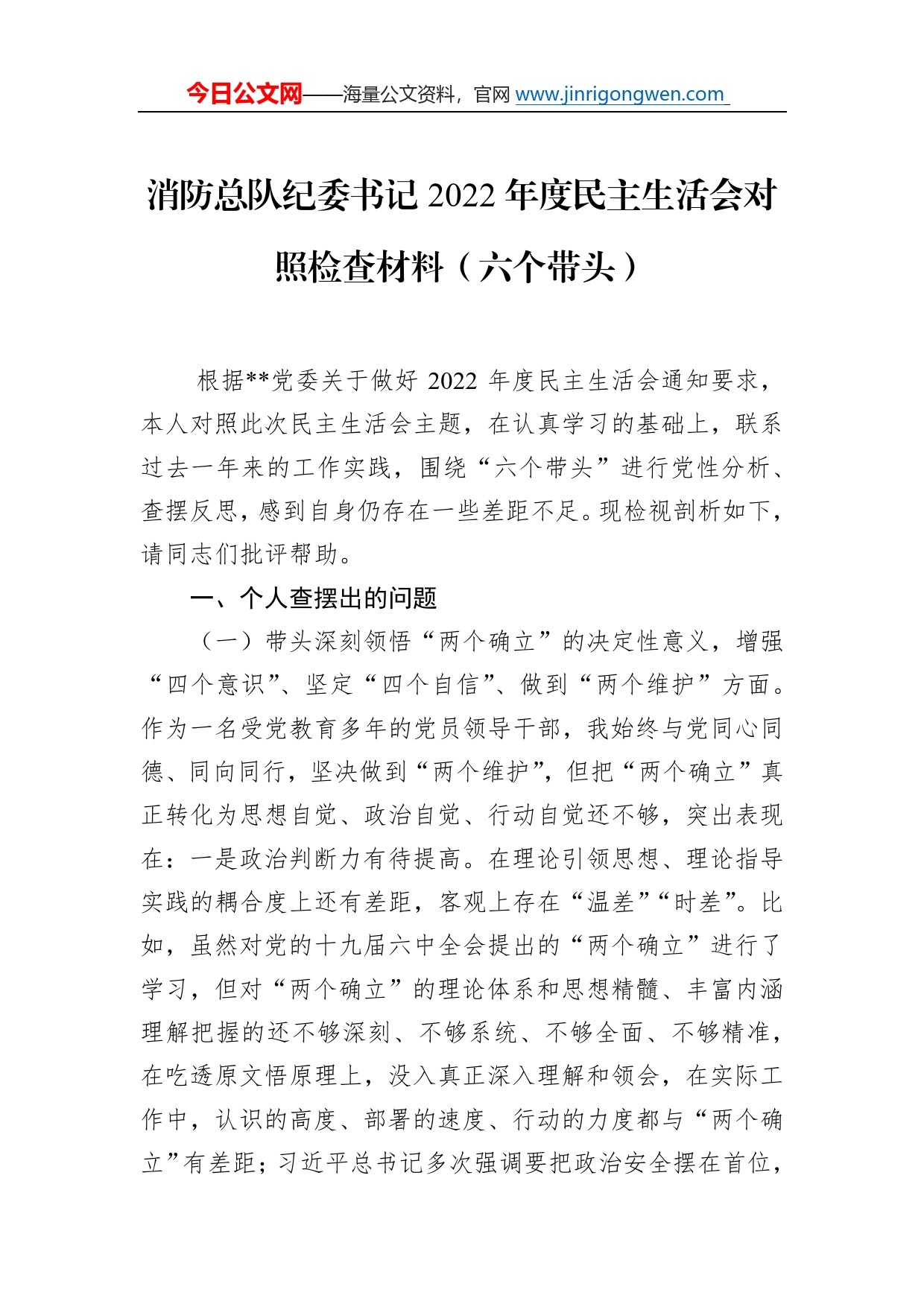 今日公文网——海量公文资料，官网 www.jinrigongwen.com

消防总队纪委书记 2022 年度民主生活会对照检查材料（六个带头）

根据**党委关于做好 2022 年度民主生活会通知要求，本人对照此次民主生活会主题，在认真学习的基础上，联系过去一年来的工作实践，围绕“六个带头”进行党性分析、查摆反思，感到自身仍存在一些差距不足。现检视剖析如下，请同志们批评帮助。

一、个人查摆出的问题

（一）带头深刻领悟“两个确立”的决定性意义，增强“四个意识”、坚定“四个自信”、做到“两个维护”方面。作为一名受党教育多年的党员领导干部，我始终与党同心同德、同向同行，坚决做到“两个维护”，但把“两个确立”真正转化为思想自觉、政治自觉、行动自觉还不够，突出表现在：一是政治判断力有待提高。在理论引领思想、理论指导实践的耦合度上还有差距，客观上存在“温差”“时差”。比如，虽然对党的十九届六中全会提出的“两个确立”进行了学习，但对“两个确立”的理论体系和思想精髓、丰富内涵理解把握的还不够深刻、不够系统、不够全面、不够精准，在吃透原文悟原理上，没入真正深入理解和领会，在实际工作中，认识的高度、部署的速度、行动的力度都与“两个确立”有差距；习近平总书记多次强调要把政治安全摆在首位，